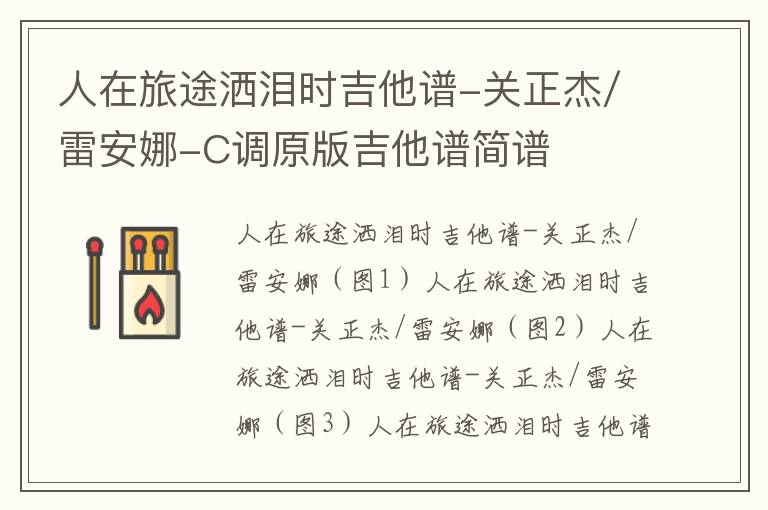 人在旅途洒泪时吉他谱-关正杰/雷安娜-C调原版吉他谱简谱

人在旅途洒泪时吉他谱-关正杰/雷安娜（图1）人在旅途洒泪时吉他谱-关正杰/雷安娜（图2）人在旅途洒泪时吉他谱-关正杰/雷安娜（图3）人在旅途洒泪时吉他谱